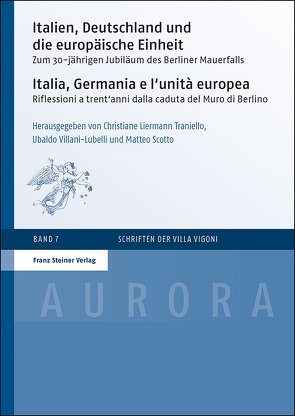 Italien, Deutschland und die europäische Einheit
Zum 30-jährigen Jubiläum des Berliner Mauerfalls

Italia, Germania e l'unità europea
Riflessioni a trent'anni dalla caduta del Muro di Berlino

Herausgegeben von Christiane Liermann Traniello, Ubaldo Villani-Lubelli und Matteo Scotto

BAND 7

SCHRIFTEN DER VILLA VIGONI

Franz Steiner Verlag

AURORA